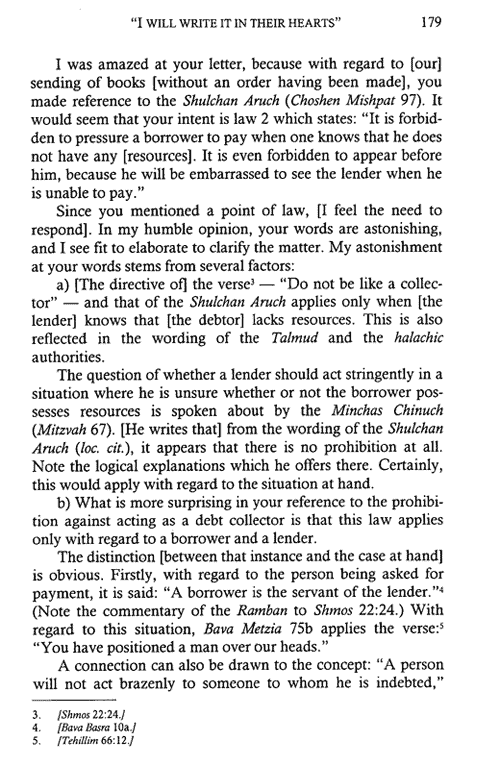 "I WILL WRITE IT IN THEIR HEARTS" 179

I was amazed at your letter, because with regard to [our] sending of books [without an order having been made], you made reference to the Shulchan Aruch (Choshen Mishpat 97). It would seem that your intent is law 2 which states: "It is forbidden to pressure a borrower to pay when one knows that he does not have any [resources]. It is even forbidden to appear before him, because he will be embarrassed to see the lender when he is unable to pay."

Since you mentioned a point of law, [I feel the need to respond]. In my humble opinion, your words are astonishing, and I see fit to elaborate to clarify the matter. My astonishment at your words stems from several factors:

a) [The directive of] the verse$^3$ — "Do not be like a collector" — and that of the Shulchan Aruch applies only when [the lender] knows that [the debtor] lacks resources. This is also reflected in the wording of the Talmud and the halachic authorities.

The question of whether a lender should act stringently in a situation where he is unsure whether or not the borrower possesses resources is spoken about by the Minchas Chinuch (Mitzvah 67). [He writes that] from the wording of the Shulchan Aruch (loc. cit.), it appears that there is no prohibition at all. Note the logical explanations which he offers there. Certainly, this would apply with regard to the situation at hand.

b) What is more surprising in your reference to the prohibition against acting as a debt collector is that this law applies only with regard to a borrower and a lender.

The distinction [between that instance and the case at hand] is obvious. Firstly, with regard to the person being asked for payment, it is said: "A borrower is the servant of the lender."$^4$ (Note the commentary of the Ramban to Shmos 22:24.) With regard to this situation, Bava Metzia 75b applies the verse:$^5$ "You have positioned a man over our heads."

A connection can also be drawn to the concept: "A person will not act brazenly to someone to whom he is indebted,"

3. [Shmos 22:24.]
4. [Bava Basra 10a.]
5. [Tehillim 66:12.]